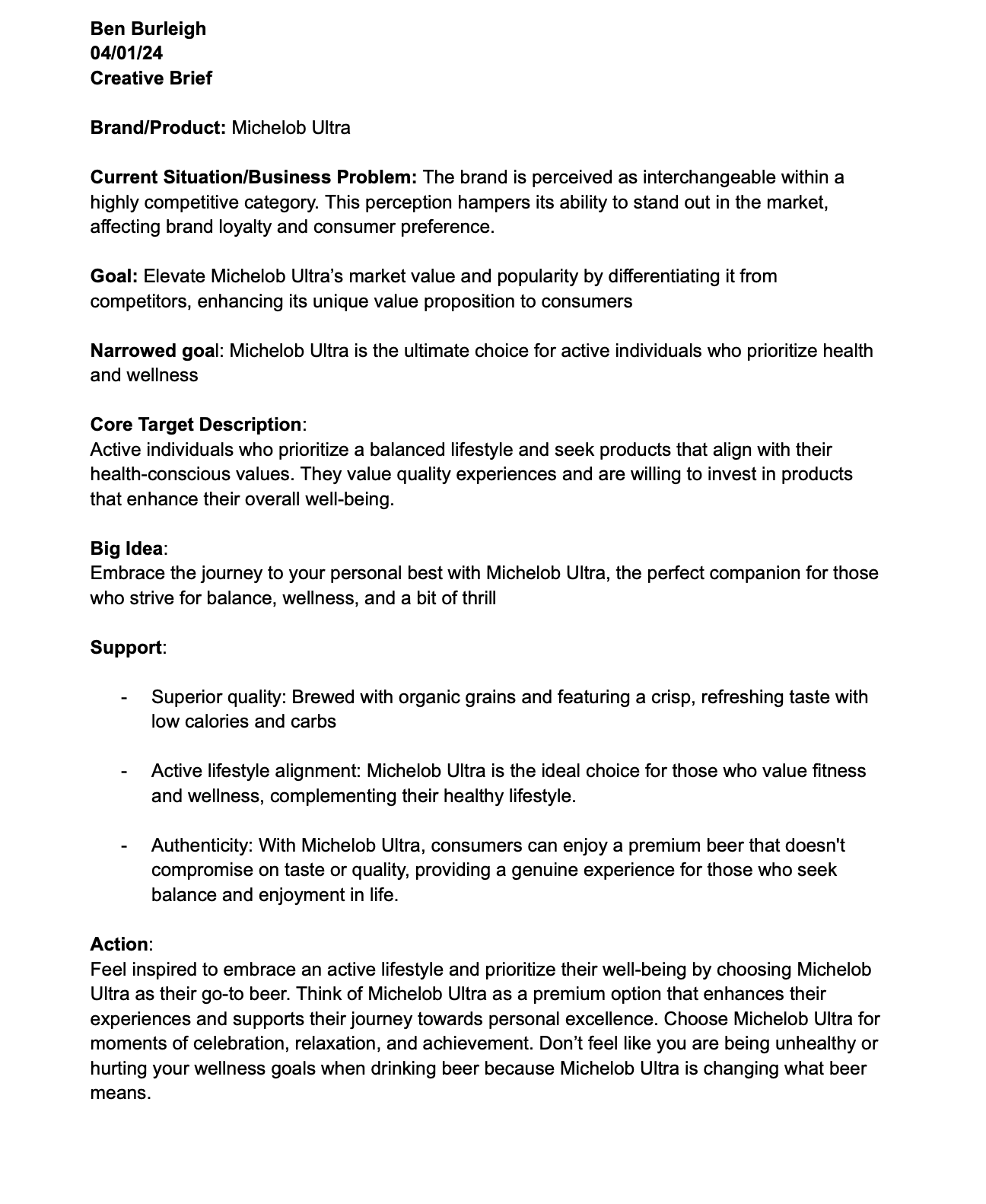 Ben Burleigh
04/01/24
Creative Brief

Brand/Product: Michelob Ultra

Current Situation/Business Problem: The brand is perceived as interchangeable within a highly competitive category. This perception hampers its ability to stand out in the market, affecting brand loyalty and consumer preference.

Goal: Elevate Michelob Ultra's market value and popularity by differentiating it from competitors, enhancing its unique value proposition to consumers

Narrowed goal: Michelob Ultra is the ultimate choice for active individuals who prioritize health and wellness

Core Target Description:
Active individuals who prioritize a balanced lifestyle and seek products that align with their health-conscious values. They value quality experiences and are willing to invest in products that enhance their overall well-being.

Big Idea:
Embrace the journey to your personal best with Michelob Ultra, the perfect companion for those who strive for balance, wellness, and a bit of thrill

Support:

- Superior quality: Brewed with organic grains and featuring a crisp, refreshing taste with low calories and carbs

- Active lifestyle alignment: Michelob Ultra is the ideal choice for those who value fitness and wellness, complementing their healthy lifestyle.

- Authenticity: With Michelob Ultra, consumers can enjoy a premium beer that doesn't compromise on taste or quality, providing a genuine experience for those who seek balance and enjoyment in life.

Action:
Feel inspired to embrace an active lifestyle and prioritize their well-being by choosing Michelob Ultra as their go-to beer. Think of Michelob Ultra as a premium option that enhances their experiences and supports their journey towards personal excellence. Choose Michelob Ultra for moments of celebration, relaxation, and achievement. Don't feel like you are being unhealthy or hurting your wellness goals when drinking beer because Michelob Ultra is changing what beer means.